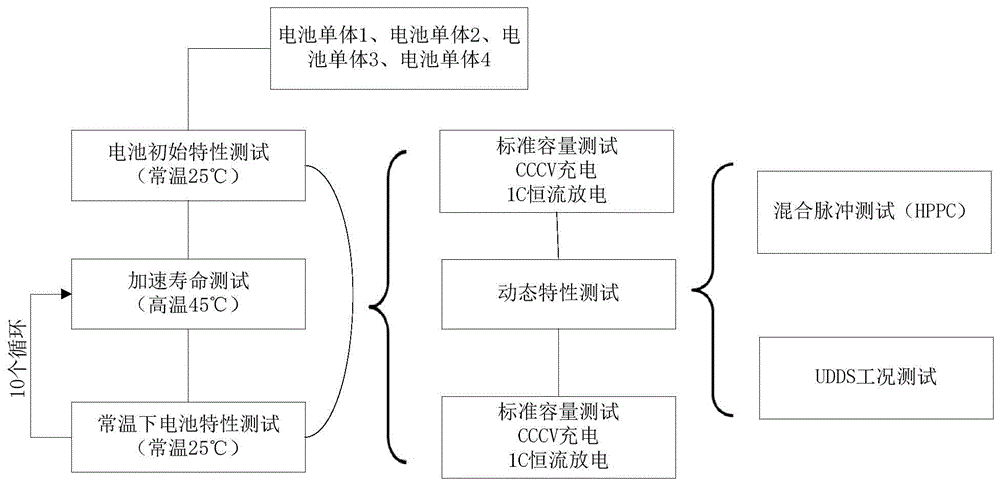 电池单体1、电池单体2、电池单体3、电池单体4

电池初始特性测试
（常温25℃）

加速寿命测试
（高温45℃）

10个循环

常温下电池特性测试
（常温25℃）

标准容量测试
CCCV充电
1C恒流放电

动态特性测试

标准容量测试
CCCV充电
1C恒流放电

混合脉冲测试（HPPC）

UDDS工况测试